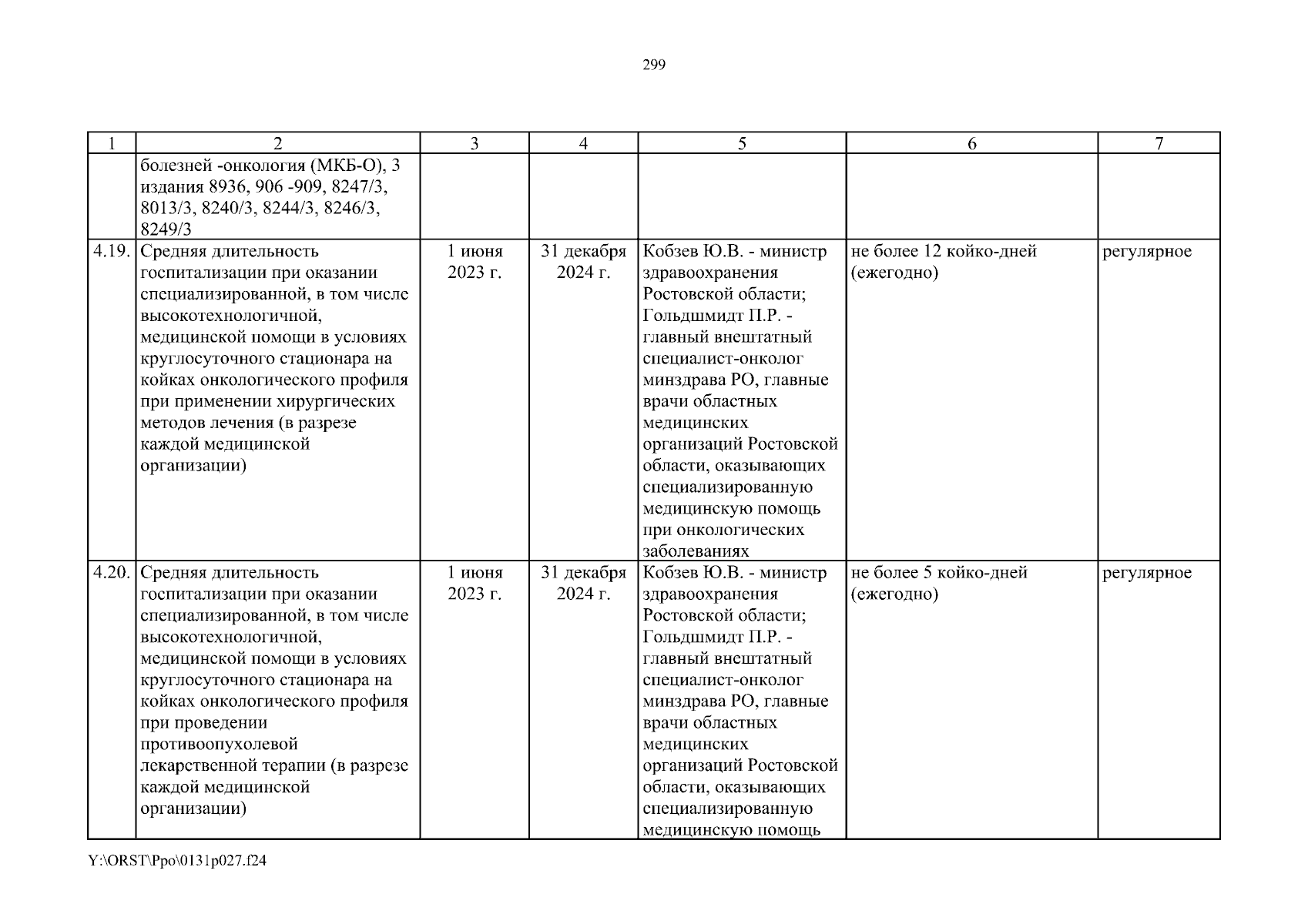 299

| 1 | 2 | 3 | 4 | 5 | 6 | 7 |
|---|---|---|---|---|---|---|
| | болезней -онкология (МКБ-О), 3 издания 8936, 906 -909, 8247/3, 8013/3, 8240/3, 8244/3, 8246/3, 8249/3 | | | | | |
| 4.19. | Средняя длительность госпитализации при оказании специализированной, в том числе высокотехнологичной, медицинской помощи в условиях круглосуточного стационара на койках онкологического профиля при применении хирургических методов лечения (в разрезе каждой медицинской организации) | 1 июня 2023 г. | 31 декабря 2024 г. | Кобзев Ю.В. - министр здравоохранения Ростовской области; Гольдшмидт П.Р. - главный внештатный специалист-онколог минздрава РО, главные врачи областных медицинских организаций Ростовской области, оказывающих специализированную медицинскую помощь при онкологических заболеваниях | не более 12 койко-дней (ежегодно) | регулярное |
| 4.20. | Средняя длительность госпитализации при оказании специализированной, в том числе высокотехнологичной, медицинской помощи в условиях круглосуточного стационара на койках онкологического профиля при проведении противоопухолевой лекарственной терапии (в разрезе каждой медицинской организации) | 1 июня 2023 г. | 31 декабря 2024 г. | Кобзев Ю.В. - министр здравоохранения Ростовской области; Гольдшмидт П.Р. - главный внештатный специалист-онколог минздрава РО, главные врачи областных медицинских организаций Ростовской области, оказывающих специализированную медицинскую помощь | не более 5 койко-дней (ежегодно) | регулярное |

Y:\ORST\Ppo\0131p027.f24